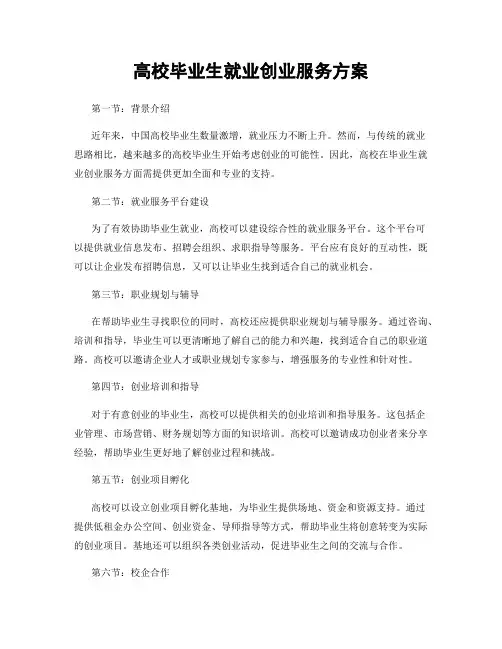 高校毕业生就业创业服务方案

第一节：背景介绍

近年来，中国高校毕业生数量激增，就业压力不断上升。然而，与传统的就业思路相比，越来越多的高校毕业生开始考虑创业的可能性。因此，高校在毕业生就业创业服务方面需提供更加全面和专业的支持。

第二节：就业服务平台建设

为了有效协助毕业生就业，高校可以建设综合性的就业服务平台。这个平台可以提供就业信息发布、招聘会组织、求职指导等服务。平台应有良好的互动性，既可以让企业发布招聘信息，又可以让毕业生找到适合自己的就业机会。

第三节：职业规划与辅导

在帮助毕业生寻找职位的同时，高校还应提供职业规划与辅导服务。通过咨询、培训和指导，毕业生可以更清晰地了解自己的能力和兴趣，找到适合自己的职业道路。高校可以邀请企业人才或职业规划专家参与，增强服务的专业性和针对性。

第四节：创业培训和指导

对于有意创业的毕业生，高校可以提供相关的创业培训和指导服务。这包括企业管理、市场营销、财务规划等方面的知识培训。高校可以邀请成功创业者来分享经验，帮助毕业生更好地了解创业过程和挑战。

第五节：创业项目孵化

高校可以设立创业项目孵化基地，为毕业生提供场地、资金和资源支持。通过提供低租金办公空间、创业资金、导师指导等方式，帮助毕业生将创意转变为实际的创业项目。基地还可以组织各类创业活动，促进毕业生之间的交流与合作。

第六节：校企合作